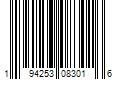 1 94253 08301 6